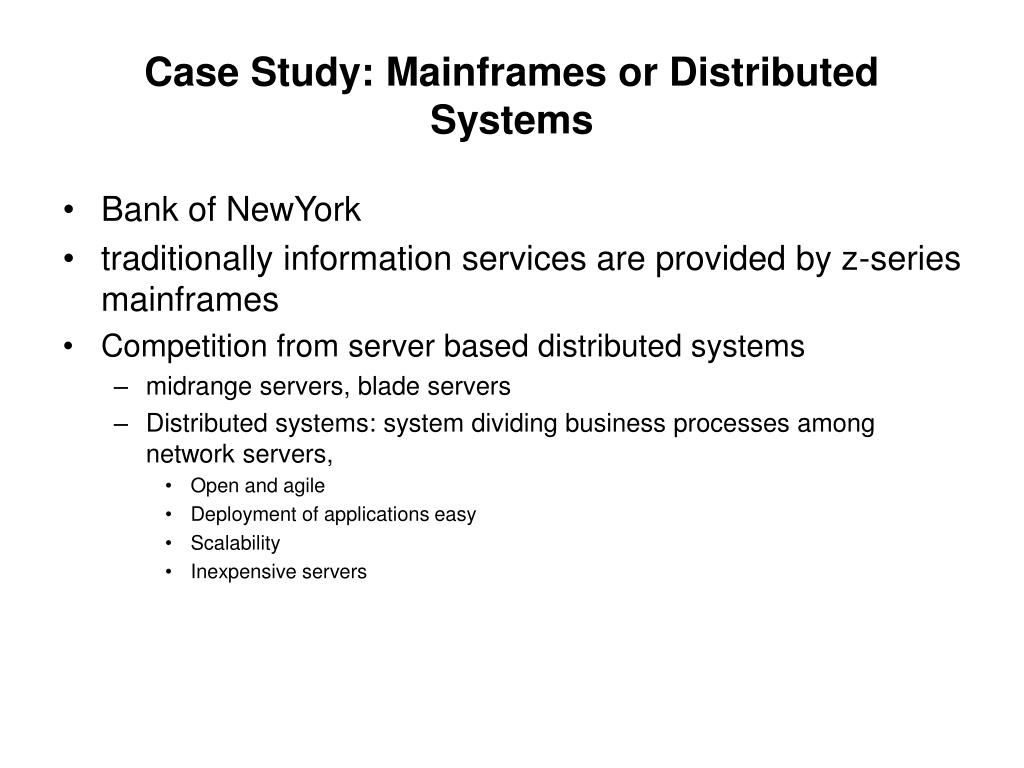 Case Study: Mainframes or Distributed Systems

• Bank of NewYork
• traditionally information services are provided by z-series mainframes
• Competition from server based distributed systems
  – midrange servers, blade servers
  – Distributed systems: system dividing business processes among network servers,
    • Open and agile
    • Deployment of applications easy
    • Scalability
    • Inexpensive servers